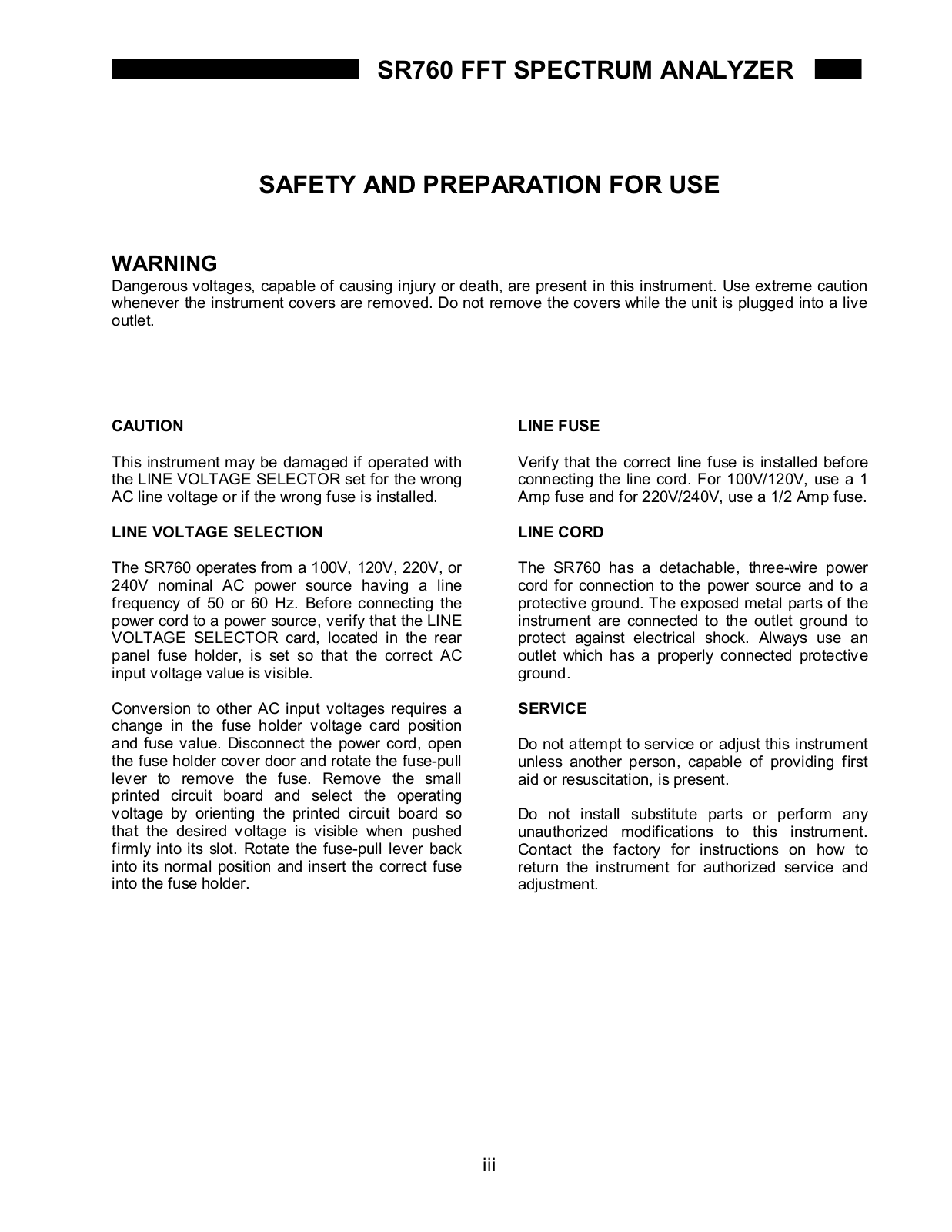 SR760 FFT SPECTRUM ANALYZER

SAFETY AND PREPARATION FOR USE

WARNING
Dangerous voltages, capable of causing injury or death, are present in this instrument. Use extreme caution whenever the instrument covers are removed. Do not remove the covers while the unit is plugged into a live outlet.

CAUTION

This instrument may be damaged if operated with the LINE VOLTAGE SELECTOR set for the wrong AC line voltage or if the wrong fuse is installed.

LINE VOLTAGE SELECTION

The SR760 operates from a 100V, 120V, 220V, or 240V nominal AC power source having a line frequency of 50 or 60 Hz. Before connecting the power cord to a power source, verify that the LINE VOLTAGE SELECTOR card, located in the rear panel fuse holder, is set so that the correct AC input voltage value is visible.

Conversion to other AC input voltages requires a change in the fuse holder voltage card position and fuse value. Disconnect the power cord, open the fuse holder cover door and rotate the fuse-pull lever to remove the fuse. Remove the small printed circuit board and select the operating voltage by orienting the printed circuit board so that the desired voltage is visible when pushed firmly into its slot. Rotate the fuse-pull lever back into its normal position and insert the correct fuse into the fuse holder.

LINE FUSE

Verify that the correct line fuse is installed before connecting the line cord. For 100V/120V, use a 1 Amp fuse and for 220V/240V, use a 1/2 Amp fuse.

LINE CORD

The SR760 has a detachable, three-wire power cord for connection to the power source and to a protective ground. The exposed metal parts of the instrument are connected to the outlet ground to protect against electrical shock. Always use an outlet which has a properly connected protective ground.

SERVICE

Do not attempt to service or adjust this instrument unless another person, capable of providing first aid or resuscitation, is present.

Do not install substitute parts or perform any unauthorized modifications to this instrument. Contact the factory for instructions on how to return the instrument for authorized service and adjustment.

iii